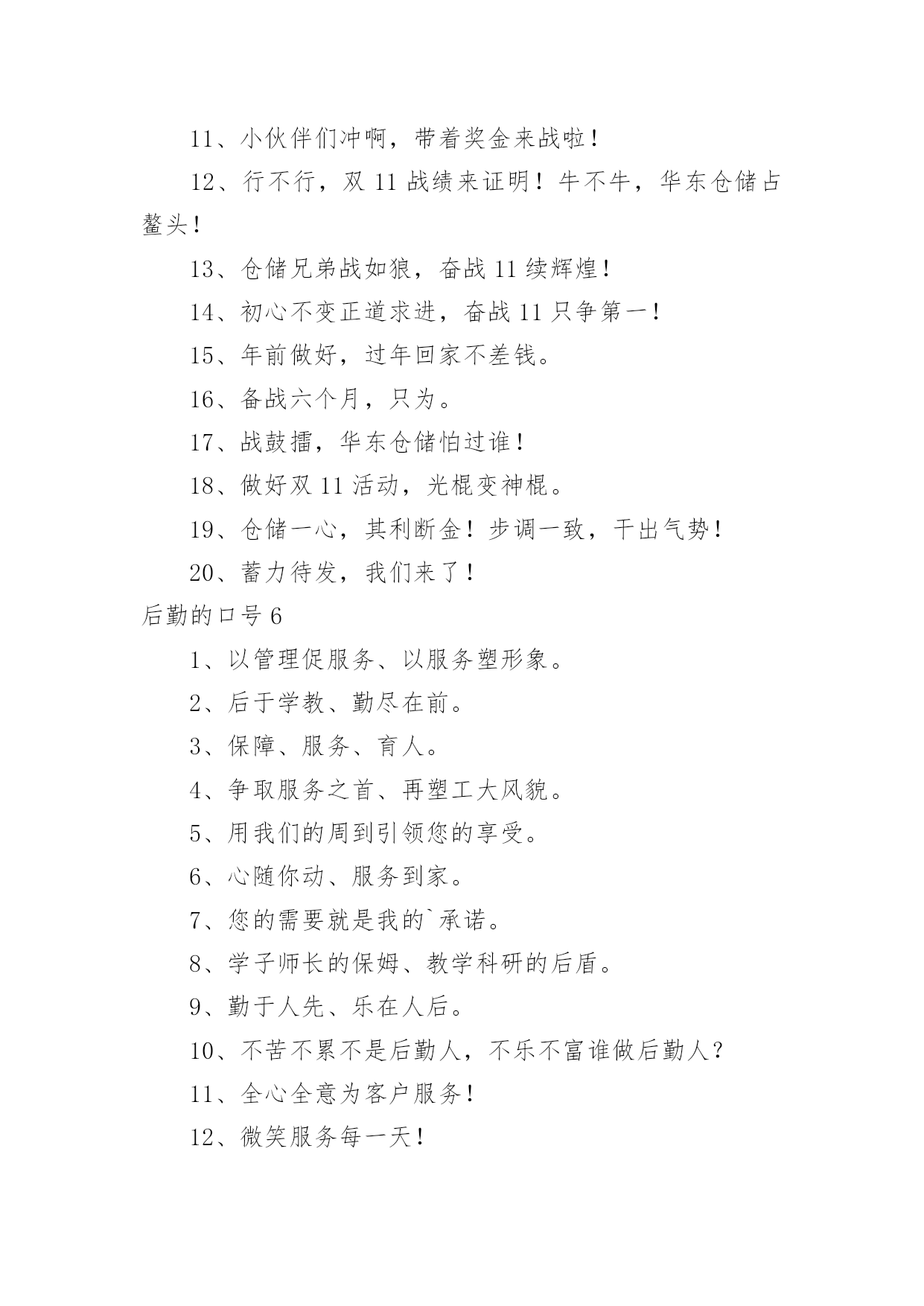 11、小伙伴们冲啊，带着奖金来战啦！

12、行不行，双 11 战绩来证明！牛不牛，华东仓储占鳌头！

13、仓储兄弟战如狼，奋战 11 续辉煌！

14、初心不变正道求进，奋战 11 只争第一！

15、年前做好，过年回家不差钱。

16、备战六个月，只为。

17、战鼓擂，华东仓储怕过谁！

18、做好双 11 活动，光棍变神棍。

19、仓储一心，其利断金！步调一致，干出气势！

20、蓄力待发，我们来了！

后勤的口号 6

1、以管理促服务、以服务塑形象。

2、后于学教、勤尽在前。

3、保障、服务、育人。

4、争取服务之首、再塑工大风貌。

5、用我们的周到引领您的享受。

6、心随你动、服务到家。

7、您的需要就是我的`承诺。

8、学子师长的保姆、教学科研的后盾。

9、勤于人先、乐在人后。

10、不苦不累不是后勤人，不乐不富谁做后勤人？

11、全心全意为客户服务！

12、微笑服务每一天！